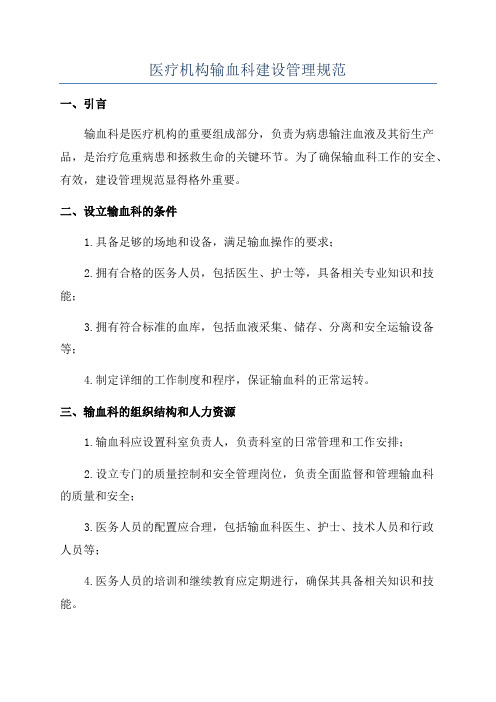 医疗机构输血科建设管理规范

一、引言

输血科是医疗机构的重要组成部分，负责为病患输注血液及其衍生产品，是治疗危重病患和拯救生命的关键环节。为了确保输血科工作的安全、有效，建设管理规范显得格外重要。

二、设立输血科的条件

1.具备足够的场地和设备，满足输血操作的要求；

2.拥有合格的医务人员，包括医生、护士等，具备相关专业知识和技能；

3.拥有符合标准的血库，包括血液采集、储存、分离和安全运输设备等；

4.制定详细的工作制度和程序，保证输血科的正常运转。

三、输血科的组织结构和人力资源

1.输血科应设置科室负责人，负责科室的日常管理和工作安排；

2.设立专门的质量控制和安全管理岗位，负责全面监督和管理输血科的质量和安全；

3.医务人员的配置应合理，包括输血科医生、护士、技术人员和行政人员等；

4.医务人员的培训和继续教育应定期进行，确保其具备相关知识和技能。